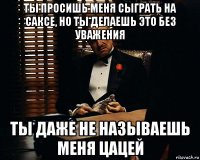 ТЫ ПРОСИШЬ МЕНЯ СЫГРАТЬ НА САКСЕ, НО ТЫ ДЕЛАЕШЬ ЭТО БЕЗ УВАЖЕНИЯ

ТЫ ДАЖЕ НЕ НАЗЫВАЕШЬ МЕНЯ ЦАЦЕЙ

risovach.ru